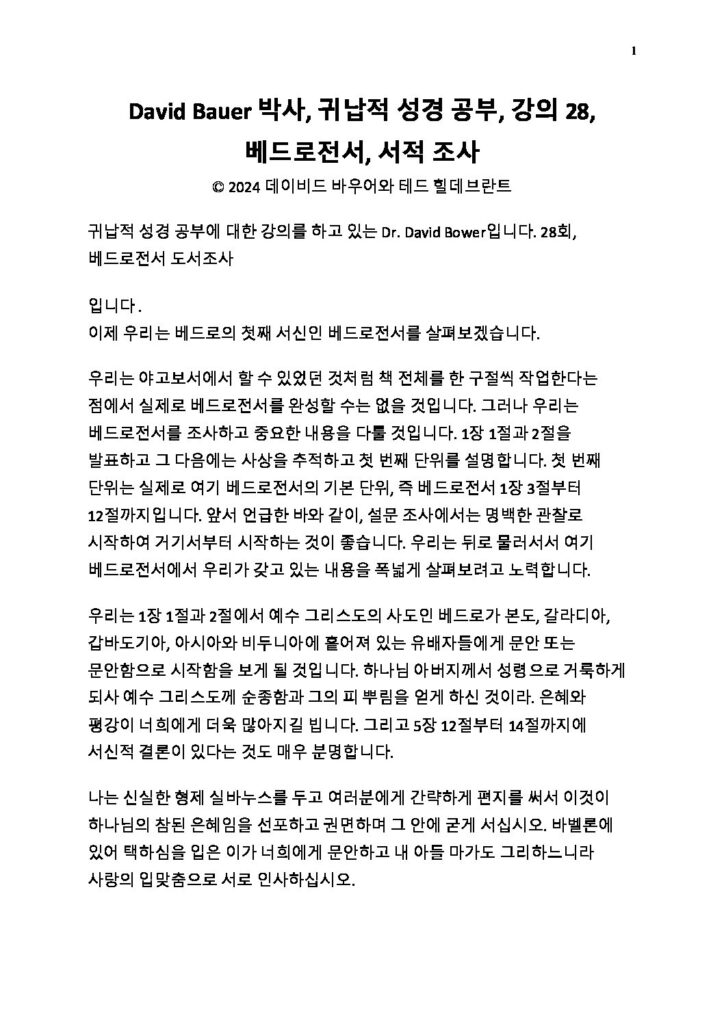 1

David Bauer 박사, 귀납적 성경 공부, 강의 28, 베드로전서, 서적 조사

© 2024 데이비드 바우어와 테드 힐데브란트

귀납적 성경 공부에 대한 강의를 하고 있는 Dr. David Bower입니다. 28회, 베드로전서 도서조사

입니다.
이제 우리는 베드로의 첫째 서신인 베드로전서를 살펴보겠습니다.

우리는 야고보서에서 할 수 있었던 것처럼 책 전체를 한 구절씩 작업한다는 점에서 실제로 베드로전서를 완성할 수는 없을 것입니다. 그러나 우리는 베드로전서를 조사하고 중요한 내용을 다룰 것입니다. 1장 1절과 2절을 발표하고 그 다음에는 사상을 추적하고 첫 번째 단위를 설명합니다. 첫 번째 단위는 실제로 여기 베드로전서의 기본 단위, 즉 베드로전서 1장 3절부터 12절까지입니다. 앞서 언급한 바와 같이, 설문 조사에서는 명백한 관찰로 시작하여 거기서부터 시작하는 것이 좋습니다. 우리는 뒤로 물러서서 여기 베드로전서에서 우리가 갖고 있는 내용을 폭넓게 살펴보려고 노력합니다.

우리는 1장 1절과 2절에서 예수 그리스도의 사도인 베드로가 본도, 갈라디아, 갑바도기아, 아시아와 비두니아에 흩어져 있는 유배자들에게 문안 또는 문안함으로 시작함을 보게 될 것입니다. 하나님 아버지께서 성령으로 거룩하게 되사 예수 그리스도께 순종함과 그의 피 뿌림을 얻게 하신 것이라. 은혜와 평강이 너희에게 더욱 많아지길 빕니다. 그리고 5장 12절부터 14절까지에 서신적 결론이 있다는 것도 매우 분명합니다.

나는 신실한 형제 실바누스를 두고 여러분에게 간략하게 편지를 써서 이것이 하나님의 참된 은혜임을 선포하고 권면하며 그 안에 굳게 서십시오. 바벨론에 있어 택하심을 입은 이가 너희에게 문안하고 내 아들 마가도 그리하느니라 사랑의 입맞춤으로 서로 인사하십시오.